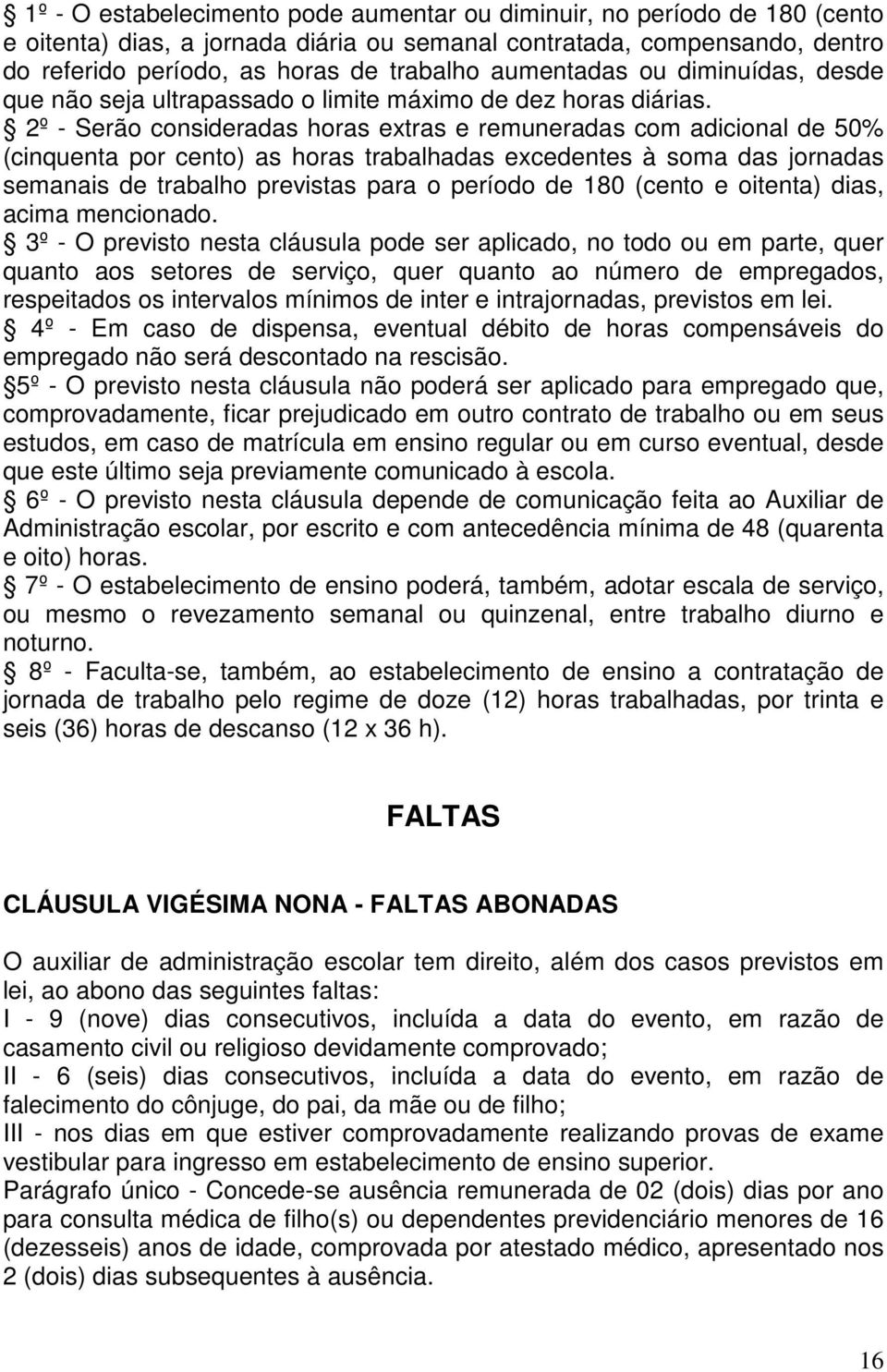 § 1º - O estabelecimento pode aumentar ou diminuir, no período de 180 (cento e oitenta) dias, a jornada diária ou semanal contratada, compensando, dentro do referido período, as horas de trabalho aumentadas ou diminuídas, desde que não seja ultrapassado o limite máximo de dez horas diárias.

§ 2º - Serão consideradas horas extras e remuneradas com adicional de 50% (cinquenta por cento) as horas trabalhadas excedentes à soma das jornadas semanais de trabalho previstas para o período de 180 (cento e oitenta) dias, acima mencionado.

§ 3º - O previsto nesta cláusula pode ser aplicado, no todo ou em parte, quer quanto aos setores de serviço, quer quanto ao número de empregados, respeitados os intervalos mínimos de inter e intrajornadas, previstos em lei.

§ 4º - Em caso de dispensa, eventual débito de horas compensáveis do empregado não será descontado na rescisão.

§5º - O previsto nesta cláusula não poderá ser aplicado para empregado que, comprovadamente, ficar prejudicado em outro contrato de trabalho ou em seus estudos, em caso de matrícula em ensino regular ou em curso eventual, desde que este último seja previamente comunicado à escola.

§ 6º - O previsto nesta cláusula depende de comunicação feita ao Auxiliar de Administração escolar, por escrito e com antecedência mínima de 48 (quarenta e oito) horas.

§ 7º - O estabelecimento de ensino poderá, também, adotar escala de serviço, ou mesmo o revezamento semanal ou quinzenal, entre trabalho diurno e noturno.

§ 8º - Faculta-se, também, ao estabelecimento de ensino a contratação de jornada de trabalho pelo regime de doze (12) horas trabalhadas, por trinta e seis (36) horas de descanso (12 x 36 h).

FALTAS

CLÁUSULA VIGÉSIMA NONA - FALTAS ABONADAS

O auxiliar de administração escolar tem direito, além dos casos previstos em lei, ao abono das seguintes faltas:
I - 9 (nove) dias consecutivos, incluída a data do evento, em razão de casamento civil ou religioso devidamente comprovado;
II - 6 (seis) dias consecutivos, incluída a data do evento, em razão de falecimento do cônjuge, do pai, da mãe ou de filho;
III - nos dias em que estiver comprovadamente realizando provas de exame vestibular para ingresso em estabelecimento de ensino superior.
Parágrafo único - Concede-se ausência remunerada de 02 (dois) dias por ano para consulta médica de filho(s) ou dependentes previdenciário menores de 16 (dezesseis) anos de idade, comprovada por atestado médico, apresentado nos 2 (dois) dias subsequentes à ausência.

16